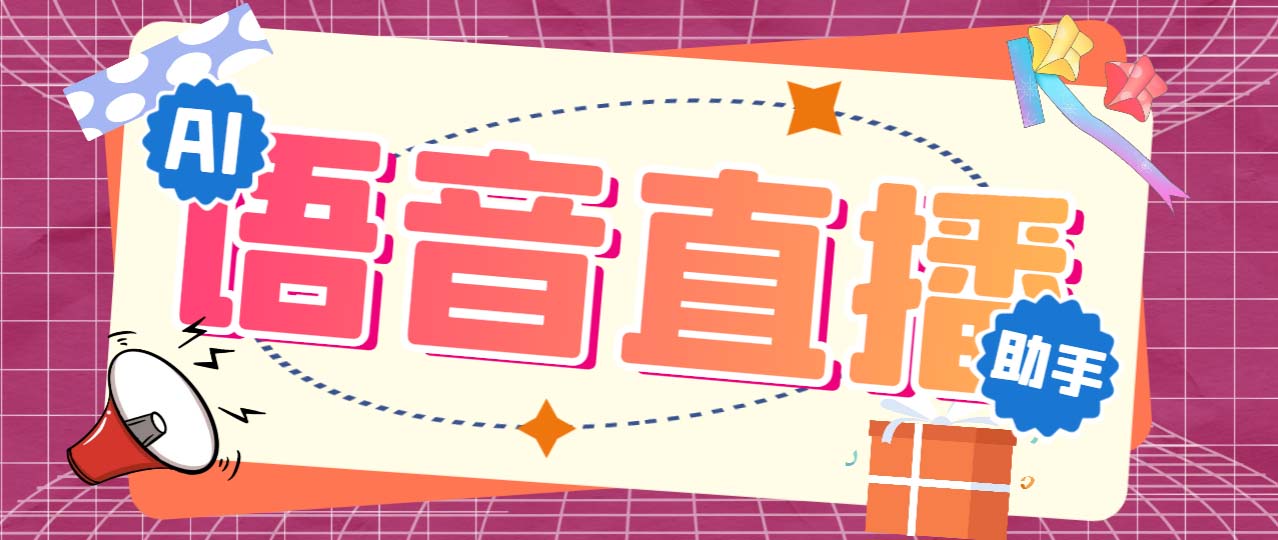 AI
语音直播
助手